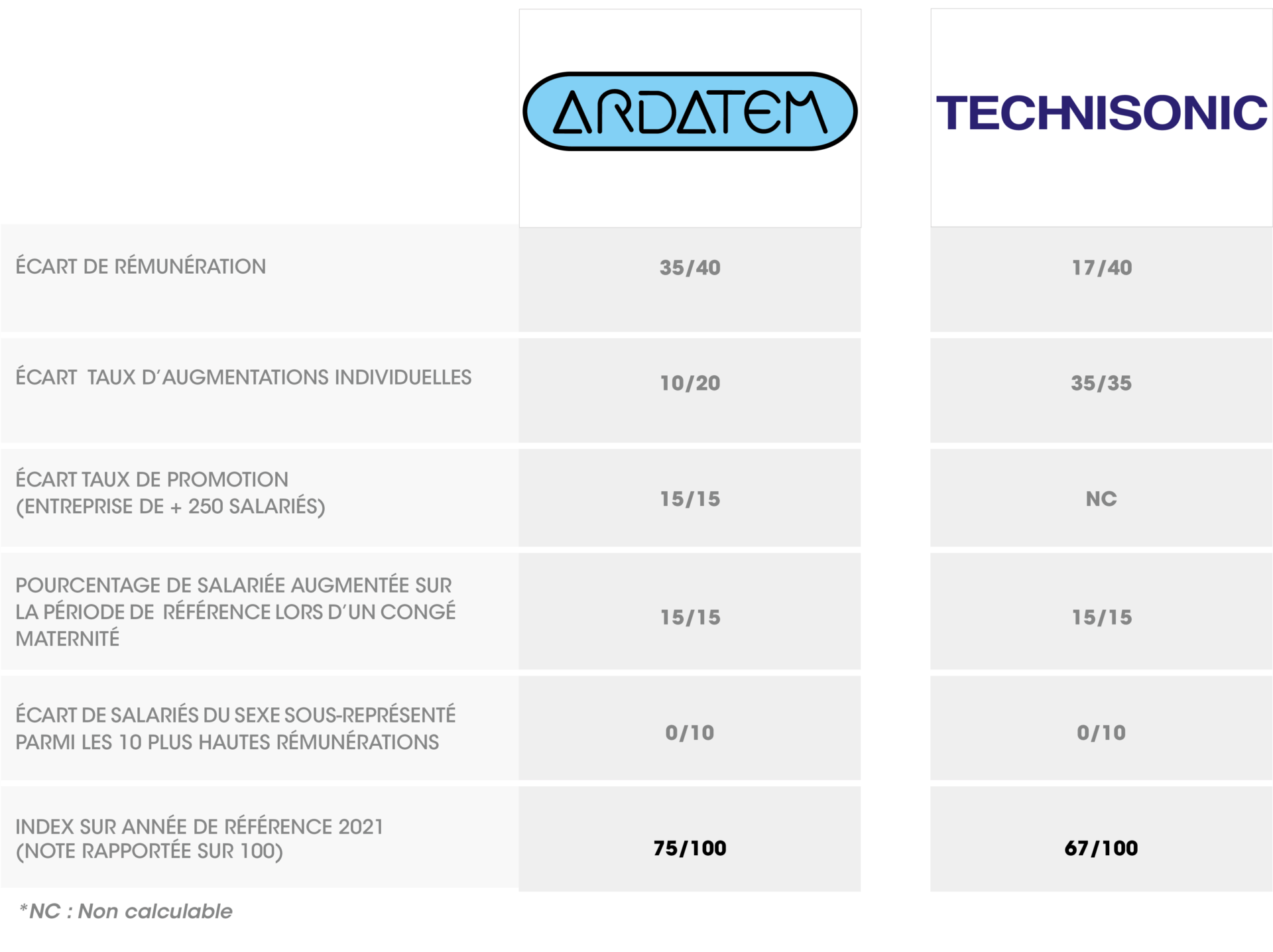 | | ARDATEM | TECHNISONIC |
|---|---|---|
| ÉCART DE RÉMUNÉRATION | 35/40 | 17/40 |
| ÉCART TAUX D'AUGMENTATIONS INDIVIDUELLES | 10/20 | 35/35 |
| ÉCART TAUX DE PROMOTION (ENTREPRISE DE + 250 SALARIÉS) | 15/15 | NC |
| POURCENTAGE DE SALARIÉE AUGMENTÉE SUR LA PÉRIODE DE RÉFÉRENCE LORS D'UN CONGÉ MATERNITÉ | 15/15 | 15/15 |
| ÉCART DE SALARIÉS DU SEXE SOUS-REPRÉSENTÉ PARMI LES 10 PLUS HAUTES RÉMUNÉRATIONS | 0/10 | 0/10 |
| INDEX SUR ANNÉE DE RÉFÉRENCE 2021 (NOTE RAPPORTÉE SUR 100) | 75/100 | 67/100 |

*NC : Non calculable